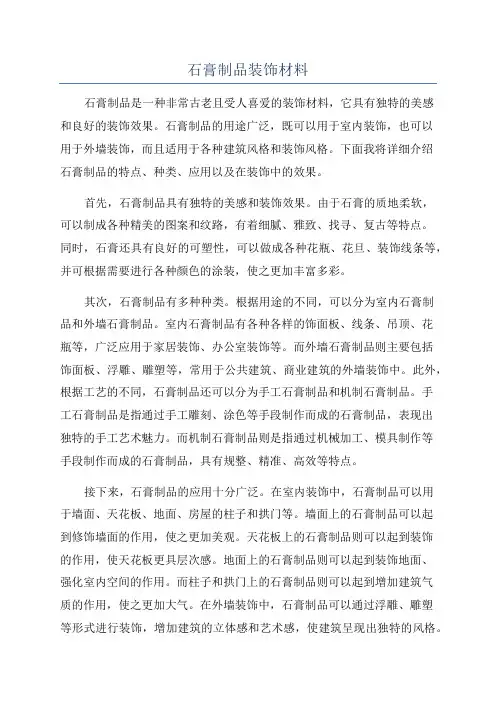 石膏制品装饰材料

石膏制品是一种非常古老且受人喜爱的装饰材料，它具有独特的美感和良好的装饰效果。石膏制品的用途广泛，既可以用于室内装饰，也可以用于外墙装饰，而且适用于各种建筑风格和装饰风格。下面我将详细介绍石膏制品的特点、种类、应用以及在装饰中的效果。

首先，石膏制品具有独特的美感和装饰效果。由于石膏的质地柔软，可以制成各种精美的图案和纹路，有着细腻、雅致、找寻、复古等特点。同时，石膏还具有良好的可塑性，可以做成各种花瓶、花旦、装饰线条等，并可根据需要进行各种颜色的涂装，使之更加丰富多彩。

其次，石膏制品有多种种类。根据用途的不同，可以分为室内石膏制品和外墙石膏制品。室内石膏制品有各种各样的饰面板、线条、吊顶、花瓶等，广泛应用于家居装饰、办公室装饰等。而外墙石膏制品则主要包括饰面板、浮雕、雕塑等，常用于公共建筑、商业建筑的外墙装饰中。此外，根据工艺的不同，石膏制品还可以分为手工石膏制品和机制石膏制品。手工石膏制品是指通过手工雕刻、涂色等手段制作而成的石膏制品，表现出独特的手工艺术魅力。而机制石膏制品则是指通过机械加工、模具制作等手段制作而成的石膏制品，具有规整、精准、高效等特点。

接下来，石膏制品的应用十分广泛。在室内装饰中，石膏制品可以用于墙面、天花板、地面、房屋的柱子和拱门等。墙面上的石膏制品可以起到修饰墙面的作用，使之更加美观。天花板上的石膏制品则可以起到装饰的作用，使天花板更具层次感。地面上的石膏制品则可以起到装饰地面、强化室内空间的作用。而柱子和拱门上的石膏制品则可以起到增加建筑气质的作用，使之更加大气。在外墙装饰中，石膏制品可以通过浮雕、雕塑等形式进行装饰，增加建筑的立体感和艺术感，使建筑呈现出独特的风格。